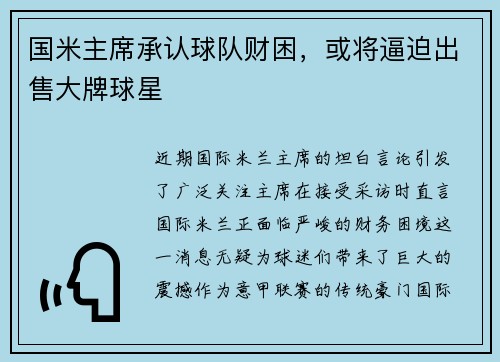 国米主席承认球队财困，或将逼迫出售大牌球星

近期国际米兰主席的坦白言论引发了广泛关注主席在接受采访时直言国际米兰正面临严峻的财务困境这一消息无疑为球迷们带来了巨大的震撼作为意甲联赛的传统豪门国际